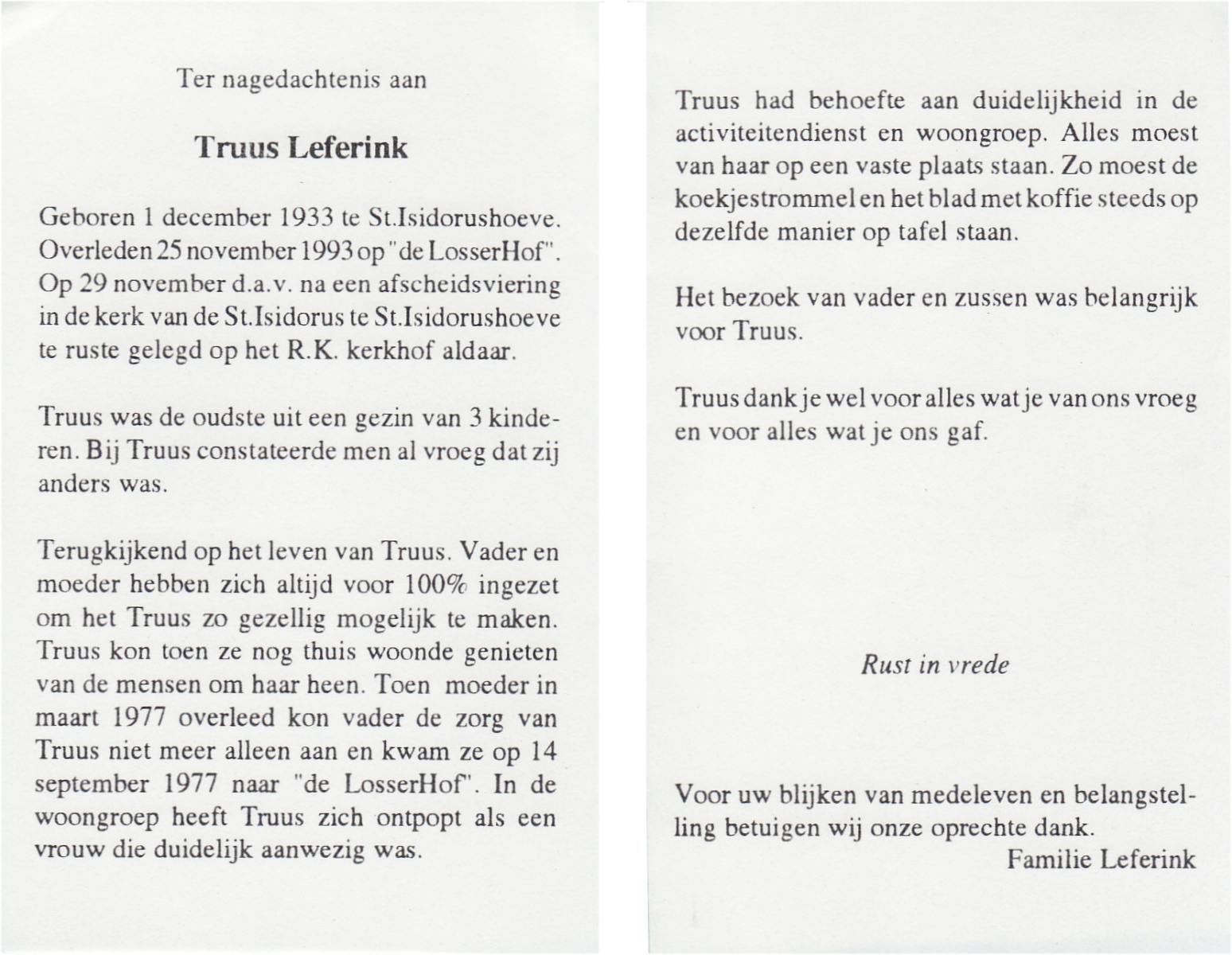 Ter nagedachtenis aan

Truus Leferink

Geboren 1 december 1933 te St.Isidorushoeve. Overleden 25 november 1993 op "de LosserHof". Op 29 november d.a.v. na een afscheidsviering in de kerk van de St.Isidorus te St.Isidorushoeve te ruste gelegd op het R.K. kerkhof aldaar.

Truus was de oudste uit een gezin van 3 kinderen. Bij Truus constateerde men al vroeg dat zij anders was.

Terugkijkend op het leven van Truus. Vader en moeder hebben zich altijd voor 100% ingezet om het Truus zo gezellig mogelijk te maken. Truus kon toen ze nog thuis woonde genieten van de mensen om haar heen. Toen moeder in maart 1977 overleed kon vader de zorg van Truus niet meer alleen aan en kwam ze op 14 september 1977 naar "de LosserHof". In de woongroep heeft Truus zich ontpopt als een vrouw die duidelijk aanwezig was.

Truus had behoefte aan duidelijkheid in de activiteitendienst en woongroep. Alles moest van haar op een vaste plaats staan. Zo moest de koekjestrommel en het blad met koffie steeds op dezelfde manier op tafel staan.

Het bezoek van vader en zussen was belangrijk voor Truus.

Truus dank je wel voor alles wat je van ons vroeg en voor alles wat je ons gaf.

Rust in vrede

Voor uw blijken van medeleven en belangstelling betuigen wij onze oprechte dank.
Familie Leferink